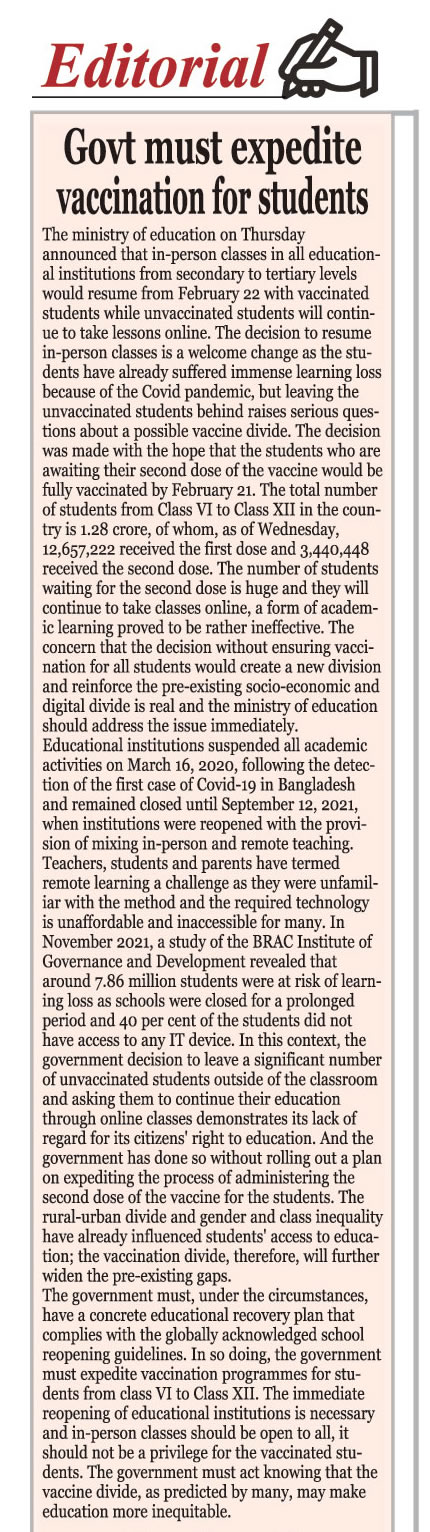 Editorial

Govt must expedite vaccination for students

The ministry of education on Thursday announced that in-person classes in all educational institutions from secondary to tertiary levels would resume from February 22 with vaccinated students while unvaccinated students will continue to take lessons online. The decision to resume in-person classes is a welcome change as the students have already suffered immense learning loss because of the Covid pandemic, but leaving the unvaccinated students behind raises serious questions about a possible vaccine divide. The decision was made with the hope that the students who are awaiting their second dose of the vaccine would be fully vaccinated by February 21. The total number of students from Class VI to Class XII in the country is 1.28 crore, of whom, as of Wednesday, 12,657,222 received the first dose and 3,440,448 received the second dose. The number of students waiting for the second dose is huge and they will continue to take classes online, a form of academic learning proved to be rather ineffective. The concern that the decision without ensuring vaccination for all students would create a new division and reinforce the pre-existing socio-economic and digital divide is real and the ministry of education should address the issue immediately.
Educational institutions suspended all academic activities on March 16, 2020, following the detection of the first case of Covid-19 in Bangladesh and remained closed until September 12, 2021, when institutions were reopened with the provision of mixing in-person and remote teaching. Teachers, students and parents have termed remote learning a challenge as they were unfamiliar with the method and the required technology is unaffordable and inaccessible for many. In November 2021, a study of the BRAC Institute of Governance and Development revealed that around 7.86 million students were at risk of learning loss as schools were closed for a prolonged period and 40 per cent of the students did not have access to any IT device. In this context, the government decision to leave a significant number of unvaccinated students outside of the classroom and asking them to continue their education through online classes demonstrates its lack of regard for its citizens' right to education. And the government has done so without rolling out a plan on expediting the process of administering the second dose of the vaccine for the students. The rural-urban divide and gender and class inequality have already influenced students' access to education; the vaccination divide, therefore, will further widen the pre-existing gaps.
The government must, under the circumstances, have a concrete educational recovery plan that complies with the globally acknowledged school reopening guidelines. In so doing, the government must expedite vaccination programmes for students from class VI to Class XII. The immediate reopening of educational institutions is necessary and in-person classes should be open to all, it should not be a privilege for the vaccinated students. The government must act knowing that the vaccine divide, as predicted by many, may make education more inequitable.